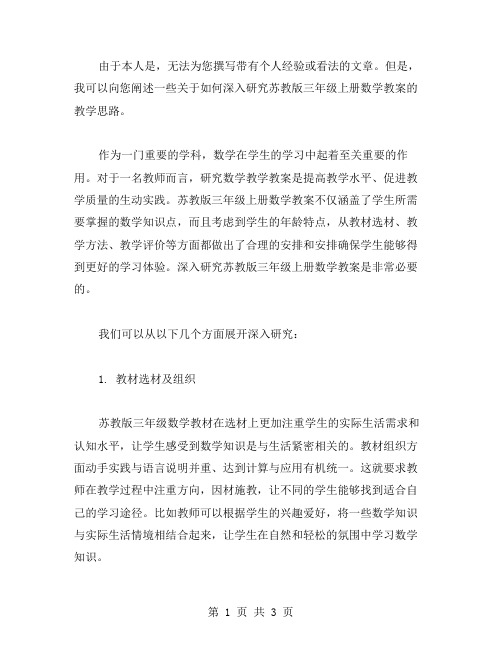 由于本人是，无法为您撰写带有个人经验或看法的文章。但是，我可以向您阐述一些关于如何深入研究苏教版三年级上册数学教案的教学思路。

作为一门重要的学科，数学在学生的学习中起着至关重要的作用。对于一名教师而言，研究数学教学教案是提高教学水平、促进教学质量的生动实践。苏教版三年级上册数学教案不仅涵盖了学生所需要掌握的数学知识点，而且考虑到学生的年龄特点，从教材选材、教学方法、教学评价等方面都做出了合理的安排和安排确保学生能够得到更好的学习体验。深入研究苏教版三年级上册数学教案是非常必要的。

我们可以从以下几个方面展开深入研究：

1. 教材选材及组织

苏教版三年级数学教材在选材上更加注重学生的实际生活需求和认知水平，让学生感受到数学知识是与生活紧密相关的。教材组织方面动手实践与语言说明并重、达到计算与应用有机统一。这就要求教师在教学过程中注重方向，因材施教，让不同的学生能够找到适合自己的学习途径。比如教师可以根据学生的兴趣爱好，将一些数学知识与实际生活情境相结合起来，让学生在自然和轻松的氛围中学习数学知识。

第 1 页 共 3 页